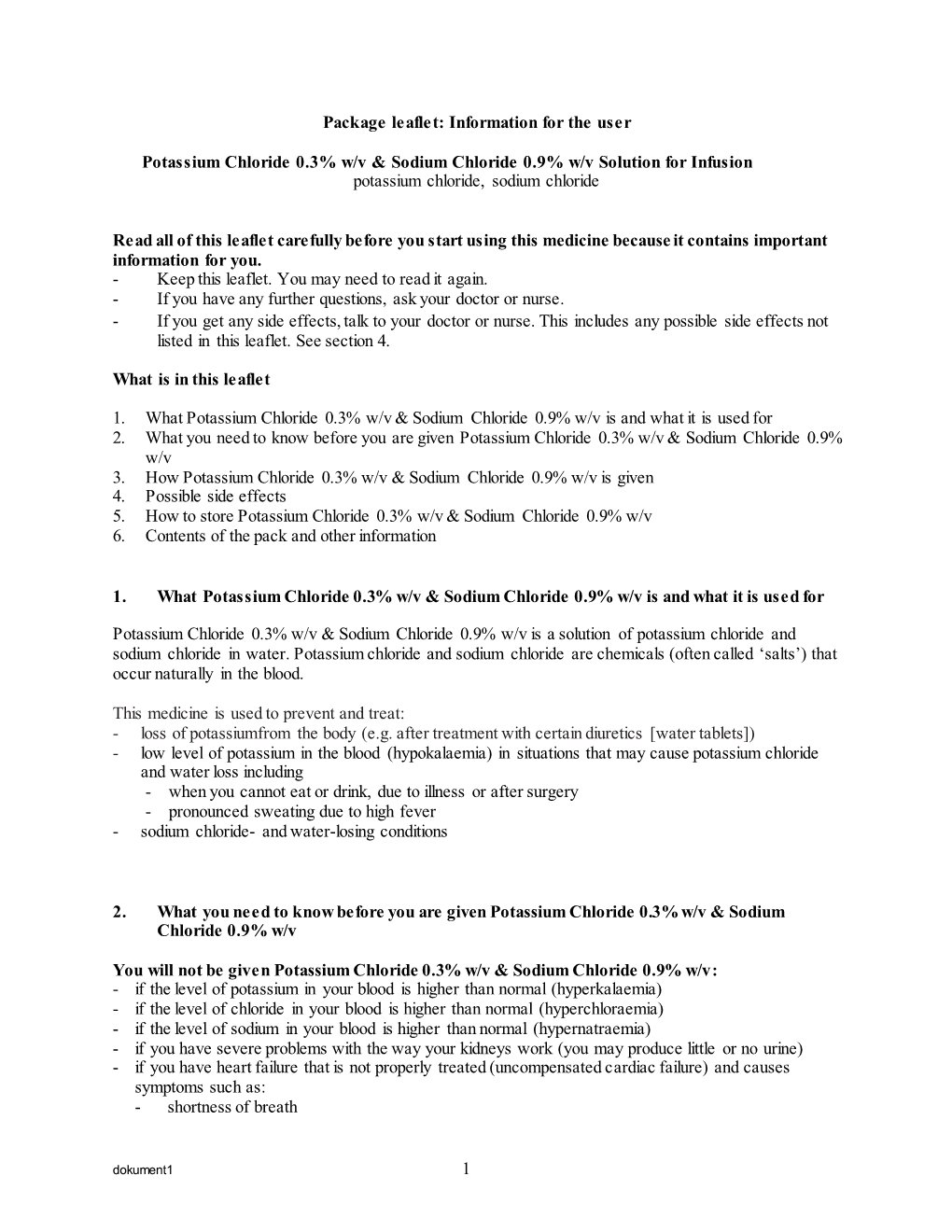 Package leaflet: Information for the user

Potassium Chloride 0.3% w/v & Sodium Chloride 0.9% w/v Solution for Infusion
potassium chloride, sodium chloride

Read all of this leaflet carefully before you start using this medicine because it contains important information for you.
- Keep this leaflet. You may need to read it again.
- If you have any further questions, ask your doctor or nurse.
- If you get any side effects, talk to your doctor or nurse. This includes any possible side effects not listed in this leaflet. See section 4.

What is in this leaflet

1. What Potassium Chloride 0.3% w/v & Sodium Chloride 0.9% w/v is and what it is used for
2. What you need to know before you are given Potassium Chloride 0.3% w/v & Sodium Chloride 0.9% w/v
3. How Potassium Chloride 0.3% w/v & Sodium Chloride 0.9% w/v is given
4. Possible side effects
5. How to store Potassium Chloride 0.3% w/v & Sodium Chloride 0.9% w/v
6. Contents of the pack and other information

1. What Potassium Chloride 0.3% w/v & Sodium Chloride 0.9% w/v is and what it is used for

Potassium Chloride 0.3% w/v & Sodium Chloride 0.9% w/v is a solution of potassium chloride and sodium chloride in water. Potassium chloride and sodium chloride are chemicals (often called ‘salts’) that occur naturally in the blood.

This medicine is used to prevent and treat:
- loss of potassiumfrom the body (e.g. after treatment with certain diuretics [water tablets])
- low level of potassium in the blood (hypokalaemia) in situations that may cause potassium chloride and water loss including
- when you cannot eat or drink, due to illness or after surgery
- pronounced sweating due to high fever
- sodium chloride- and water-losing conditions

2. What you need to know before you are given Potassium Chloride 0.3% w/v & Sodium Chloride 0.9% w/v

You will not be given Potassium Chloride 0.3% w/v & Sodium Chloride 0.9% w/v:
- if the level of potassium in your blood is higher than normal (hyperkalaemia)
- if the level of chloride in your blood is higher than normal (hyperchloraemia)
- if the level of sodium in your blood is higher than normal (hypernatraemia)
- if you have severe problems with the way your kidneys work (you may produce little or no urine)
- if you have heart failure that is not properly treated (uncompensated cardiac failure) and causes symptoms such as:
- shortness of breath

dokument1 1